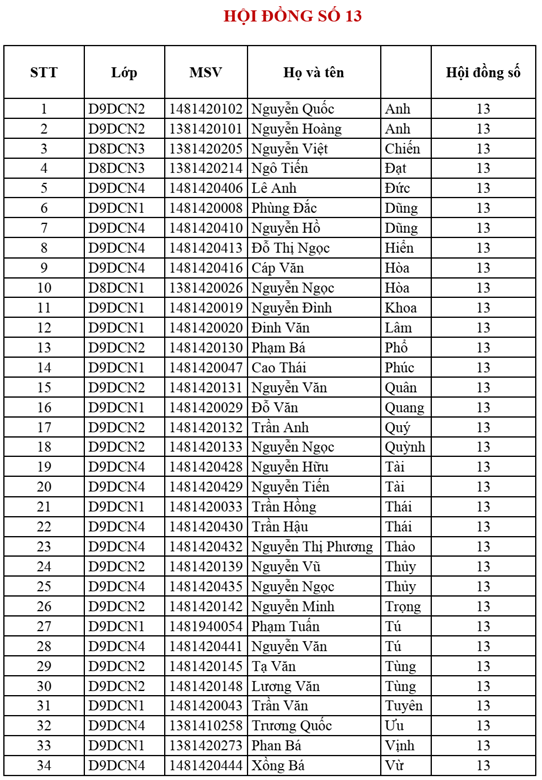 HỘI ĐỒNG SỐ 13

| STT | Lớp | MSV | Họ và tên | | Hội đồng số |
|---|---|---|---|---|---|
| 1 | D9DCN2 | 1481420102 | Nguyễn Quốc | Anh | 13 |
| 2 | D9DCN2 | 1381420101 | Nguyễn Hoàng | Anh | 13 |
| 3 | D9DCN3 | 1381420205 | Nguyễn Việt | Chiến | 13 |
| 4 | D8DCN3 | 1381420214 | Ngô Tiến | Đạt | 13 |
| 5 | D9DCN4 | 1481420406 | Lê Anh | Đức | 13 |
| 6 | D9DCN1 | 1481420008 | Phùng Đắc | Dũng | 13 |
| 7 | D9DCN4 | 1481420410 | Nguyễn Hồ | Dũng | 13 |
| 8 | D9DCN4 | 1481420413 | Đỗ Thị Ngọc | Hiền | 13 |
| 9 | D9DCN4 | 1481420416 | Cáp Văn | Hòa | 13 |
| 10 | D8DCN1 | 1381420026 | Nguyễn Ngọc | Hòa | 13 |
| 11 | D9DCN1 | 1481420019 | Nguyễn Đình | Khoa | 13 |
| 12 | D9DCN1 | 1481420020 | Đinh Văn | Lâm | 13 |
| 13 | D9DCN2 | 1481420130 | Phạm Bá | Phố | 13 |
| 14 | D9DCN1 | 1481420047 | Cao Thái | Phúc | 13 |
| 15 | D9DCN2 | 1481420131 | Nguyễn Văn | Quân | 13 |
| 16 | D9DCN1 | 1481420029 | Đỗ Văn | Quang | 13 |
| 17 | D9DCN2 | 1481420132 | Trần Anh | Quý | 13 |
| 18 | D9DCN2 | 1481420133 | Nguyễn Ngọc | Quỳnh | 13 |
| 19 | D9DCN4 | 1481420428 | Nguyễn Hữu | Tài | 13 |
| 20 | D9DCN4 | 1481420429 | Nguyễn Tiến | Tài | 13 |
| 21 | D9DCN1 | 1481420033 | Trần Hồng | Thái | 13 |
| 22 | D9DCN4 | 1481420430 | Trần Hậu | Thái | 13 |
| 23 | D9DCN4 | 1481420432 | Nguyễn Thị Phương | Thảo | 13 |
| 24 | D9DCN2 | 1481420139 | Nguyễn Vũ | Thủy | 13 |
| 25 | D9DCN4 | 1481420435 | Nguyễn Ngọc | Thủy | 13 |
| 26 | D9DCN2 | 1481420142 | Nguyễn Minh | Trọng | 13 |
| 27 | D9DCN1 | 1481940054 | Phạm Tuấn | Tú | 13 |
| 28 | D9DCN4 | 1481420441 | Nguyễn Văn | Tú | 13 |
| 29 | D9DCN2 | 1481420145 | Tạ Văn | Tùng | 13 |
| 30 | D9DCN2 | 1481420148 | Lương Văn | Tùng | 13 |
| 31 | D9DCN1 | 1481420043 | Trần Văn | Tuyên | 13 |
| 32 | D9DCN4 | 1381410258 | Trương Quốc | Ưu | 13 |
| 33 | D9DCN1 | 1381420273 | Phan Bá | Vịnh | 13 |
| 34 | D9DCN4 | 1481420444 | Xồng Bá | Vừ | 13 |